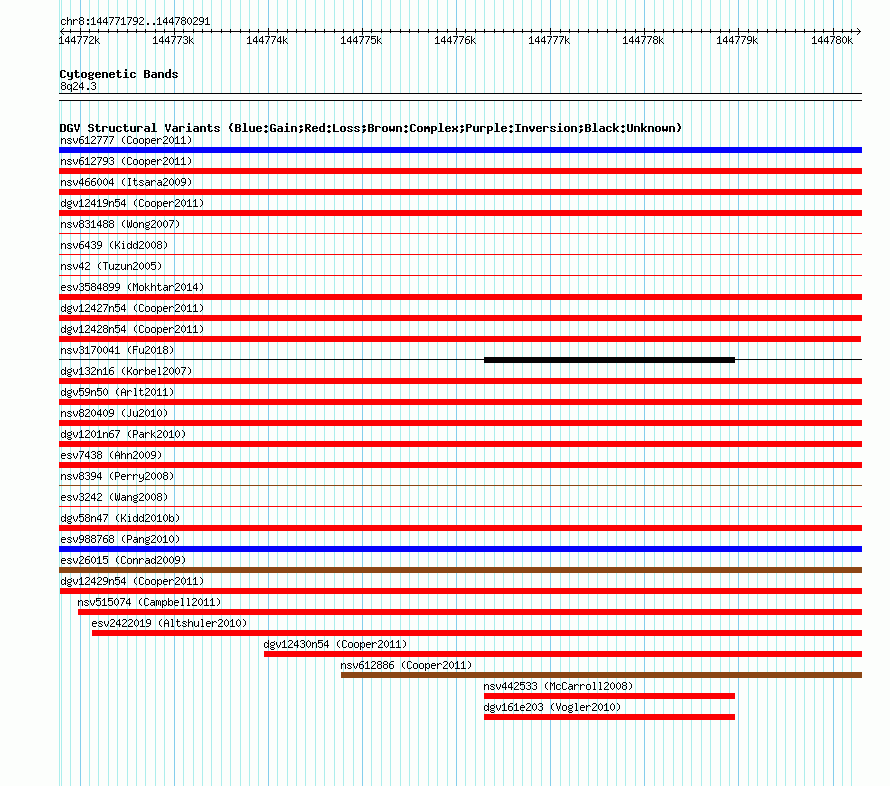 chr8:144771792..144780291

144772k 144773k 144774k 144775k 144776k 144777k 144778k 144779k 144780k

Cytogenetic Bands
8q24.3

DGV Structural Variants (Blue:Gain;Red:Loss;Brown:Complex;Purple:Inversion;Black:Unknown)
nsv612777 (Cooper2011)
nsv612793 (Cooper2011)
nsv466004 (Itsara2009)
dgv12419n54 (Cooper2011)
nsv831488 (Wong2007)
nsv6439 (Kidd2008)
nsv42 (Tuzun2005)
esv3584899 (Mokhtar2014)
dgv12427n54 (Cooper2011)
dgv12428n54 (Cooper2011)
nsv3170041 (Fu2018)
dgv132n16 (Korbel2007)
dgv59n50 (Arlt2011)
nsv820409 (Ju2010)
dgv1201n67 (Park2010)
esv7438 (Ahn2009)
nsv8394 (Perry2008)
esv3242 (Wang2008)
dgv58n47 (Kidd2010b)
esv988768 (Pang2010)
esv26015 (Conrad2009)
dgv12429n54 (Cooper2011)
nsv515074 (Campbell2011)
esv2422019 (Altshuler2010)
dgv12430n54 (Cooper2011)
nsv612886 (Cooper2011)
nsv442533 (McCarroll2008)
dgv161e203 (Vogler2010)